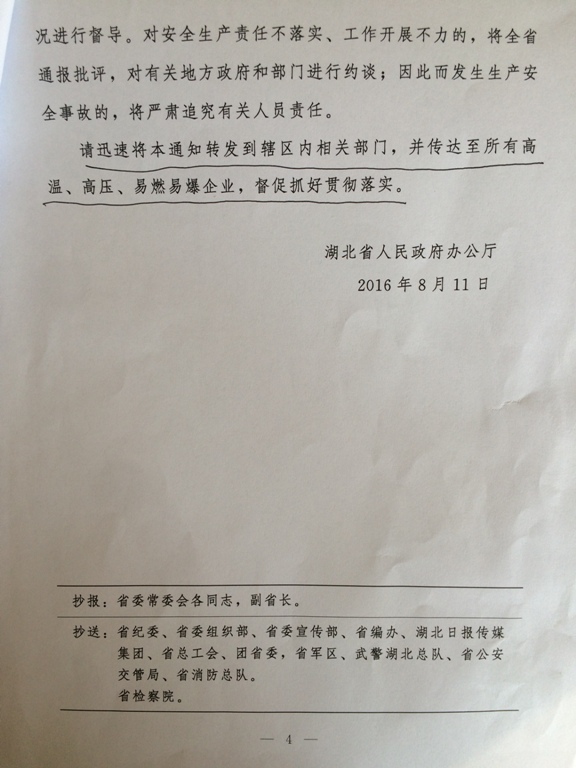 况进行督导。对安全生产责任不落实、工作开展不力的，将全省通报批评，对有关地方政府和部门进行约谈；因此而发生生产安全事故的，将严肃追究有关人员责任。

请迅速将本通知转发到辖区内相关部门，并传达至所有高温、高压、易燃易爆企业，督促抓好贯彻落实。

湖北省人民政府办公厅

2016年8月11日

抄报：省委常委会各同志，副省长。

抄送：省纪委、省委组织部、省委宣传部、省编办、湖北日报传媒集团、省总工会、团省委，省军区、武警湖北总队、省公安交管局、省消防总队。
省检察院。

— 4 —